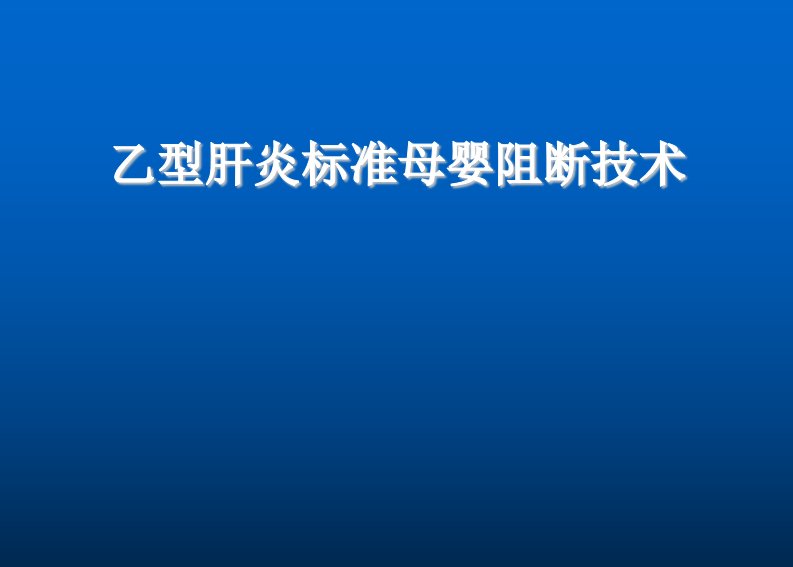 乙型肝炎标准母婴阻断技术